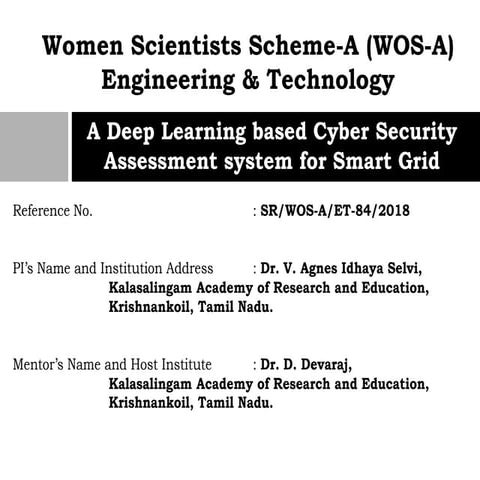 Women Scientists Scheme-A (WOS-A)
Engineering & Technology

A Deep Learning based Cyber Security Assessment system for Smart Grid

Reference No. : SR/WOS-A/ET-84/2018

PI's Name and Institution Address : Dr. V. Agnes Idhaya Selvi, Kalasalingam Academy of Research and Education, Krishnankoil, Tamil Nadu.

Mentor's Name and Host Institute : Dr. D. Devaraj, Kalasalingam Academy of Research and Education, Krishnankoil, Tamil Nadu.